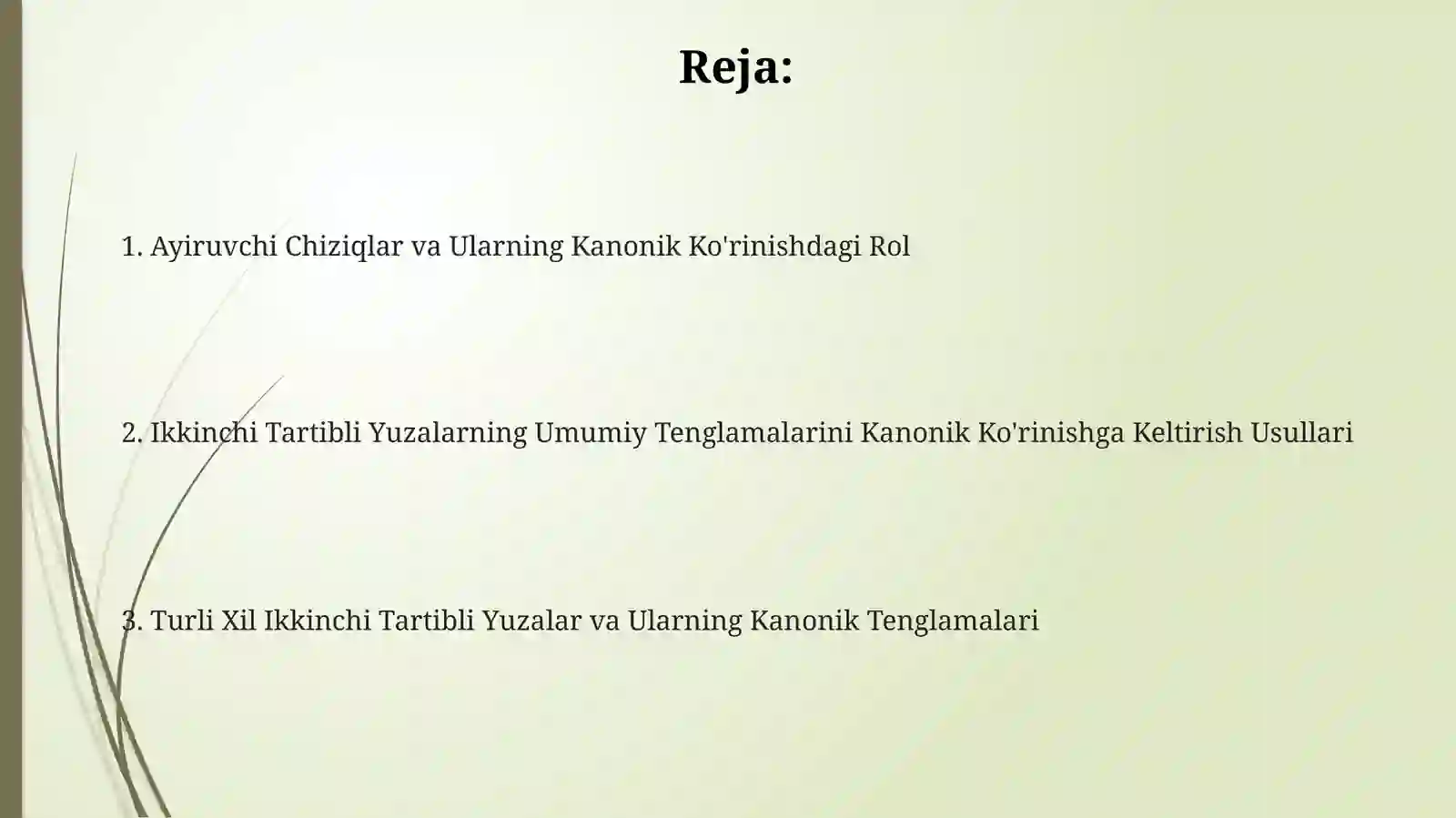 Reja:

1. Ayiruvchi Chiziqlar va Ularning Kanonik Ko'rinishdagi Rol

2. Ikkinchi Tartibli Yuzalarning Umumiy Tenglamalarini Kanonik Ko'rinishga Keltirish Usullari

3. Turli Xil Ikkinchi Tartibli Yuzalar va Ularning Kanonik Tenglamalari